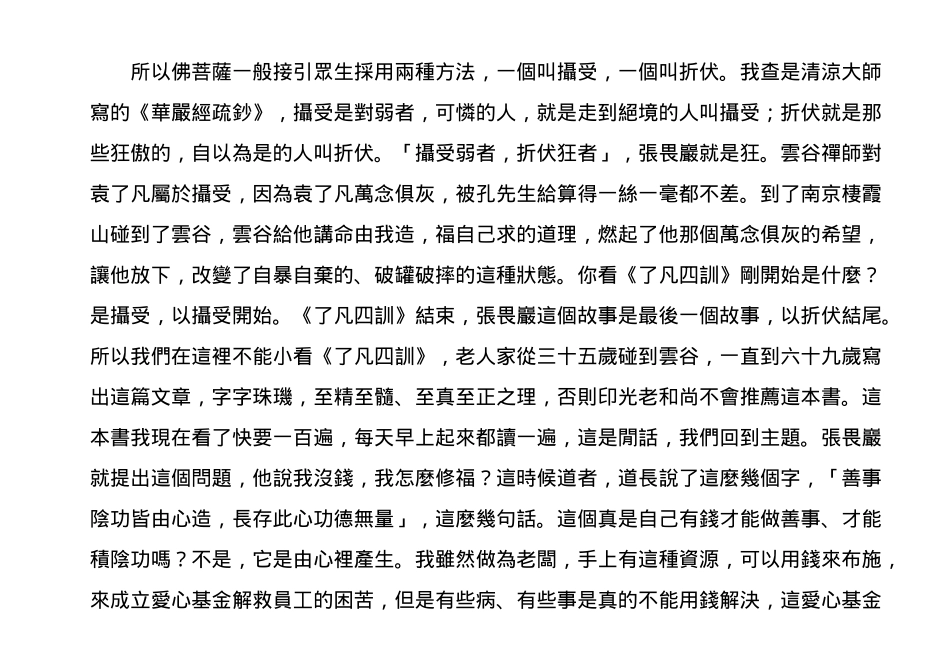 所以佛菩薩一般接引眾生採用兩種方法，一個叫攝受，一個叫折伏。我查是清涼大師寫的《華嚴經疏鈔》，攝受是對弱者，可憐的人，就是走到絕境的人叫攝受；折伏就是那些狂傲的，自以為是的人叫折伏。「攝受弱者，折伏狂者」，張畏巖就是狂。雲谷禪師對袁了凡屬於攝受，因為袁了凡萬念俱灰，被孔先生給算得一絲一毫都不差。到了南京棲霞山碰到了雲谷，雲谷給他講命由我造，福自己求的道理，燃起了他那個萬念俱灰的希望，讓他放下，改變了自暴自棄的、破罐破摔的這種狀態。你看《了凡四訓》剛開始是什麼？是攝受，以攝受開始。《了凡四訓》結束，張畏巖這個故事是最後一個故事，以折伏結尾。所以我們在這裡不能小看《了凡四訓》，老人家從三十五歲碰到雲谷，一直到六十九歲寫出這篇文章，字字珠璣，至精至髓、至真至正之理，否則印光老和尚不會推薦這本書。這本書我現在看了快要一百遍，每天早上起來都讀一遍，這是閒話，我們回到主題。張畏巖就提出這個問題，他說我沒錢，我怎麼修福？這時候道者，道長說了這麼幾個字，「善事陰功皆由心造，長存此心功德無量」，這麼幾句話。這個真是自己有錢才能做善事、才能積陰功嗎？不是，它是由心裡產生。我雖然做為老闆，手上有這種資源，可以用錢來布施，來成立愛心基金解救員工的困苦，但是有些病、有些事是真的不能用錢解決，這愛心基金